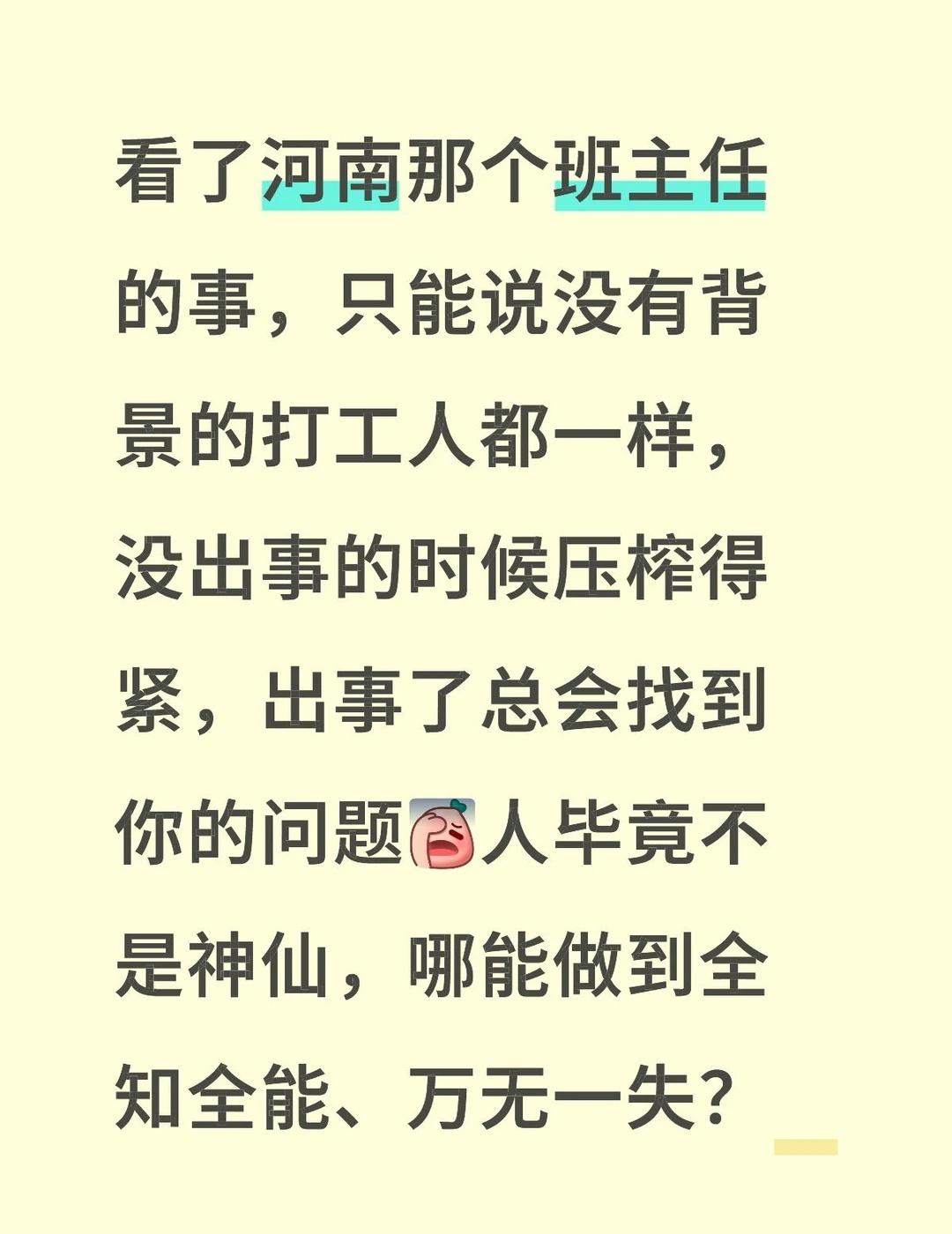 看了河南那个班主任的事，只能说没有背景的打工人都一样，没出事的时候压榨得紧，出事了总会找到你的问题人毕竟不是神仙，哪能做到全知全能、万无一失？